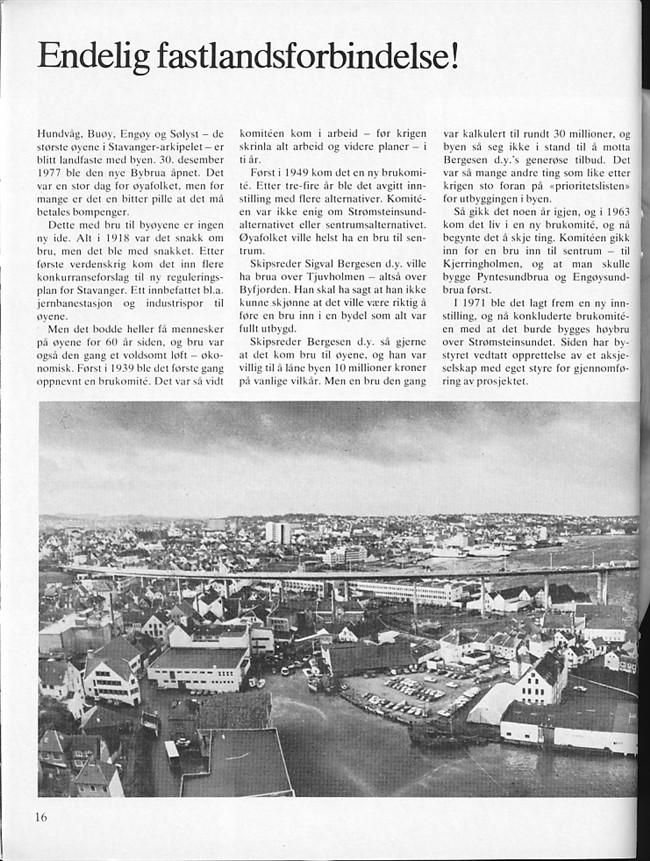 Endelig fastlandsforbindelse!

Hundvåg, Buøy, Engøy og Sølyst – de største øyene i Stavanger-arkipelet – er blitt landfaste med byen. 30. desember 1977 ble den nye Bybrua åpnet. Det var en stor dag for øyafolket, men for mange er det en bitter pille at det må betales bompenger.

Dette med bru til byøyene er ingen ny ide. Alt i 1918 var det snakk om bru, men det ble med snakket. Etter første verdenskrig kom det inn flere konkurranseforslag til ny reguleringsplan for Stavanger. Ett innbefattet bl.a. jernbanestasjon og industrispor til øyene.

Men det bodde heller få mennesker på øyene for 60 år siden, og bru var også den gang et voldsomt løft – økonomisk. Først i 1939 ble det første gang oppnevnt en brukomité. Det var så vidt komitéen kom i arbeid – før krigen skrinla alt arbeid og videre planer – i ti år.

Først i 1949 kom det en ny brukomité. Etter tre-fire år ble det avgitt innstilling med flere alternativer. Komitéen var ikke enig om Strømsteinsundalternativet eller sentrumsalternativet. Øyafolket ville helst ha en bru til sentrum.

Skipsreder Sigval Bergesen d.y. ville ha brua over Tjuvholmen – altså over Byfjorden. Han skal ha sagt at han ikke kunne skjønne at det ville være riktig å føre en bru inn i en bydel som alt var fullt utbygd.

Skipsreder Bergesen d.y. så gjerne at det kom bru til øyene, og han var villig til å låne byen 10 millioner kroner på vanlige vilkår. Men en bru den gang var kalkulert til rundt 30 millioner, og byen så seg ikke i stand til å motta Bergesen d.y.'s generøse tilbud. Det var så mange andre ting som like etter krigen sto foran på «prioritetslisten» for utbyggingen i byen.

Så gikk det noen år igjen, og i 1963 kom det liv i en ny brukomité, og nå begynte det å skje ting. Komitéen gikk inn for en bru inn til sentrum – til Kjerringholmen, og at man skulle bygge Pyntesundbrua og Engøysundbrua først.

I 1971 ble det lagt frem en ny innstilling, og nå konkluderte brukomitéen med at det burde bygges høybru over Strømsteinsundet. Siden har bystyret vedtatt opprettelse av et aksjeselskap med eget styre for gjennomføring av prosjektet.

16